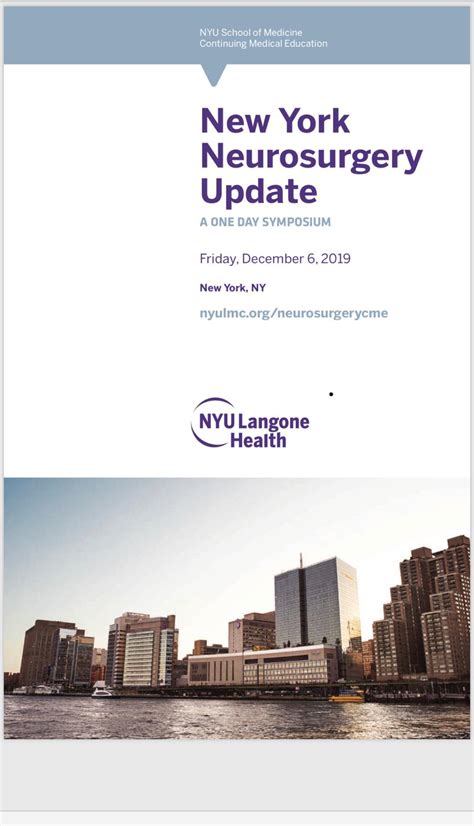 NYU School of Medicine
Continuing Medical Education

New York Neurosurgery Update

A ONE DAY SYMPOSIUM

Friday, December 6, 2019

New York, NY

nyulmc.org/neurosurgerycme

NYU Langone Health